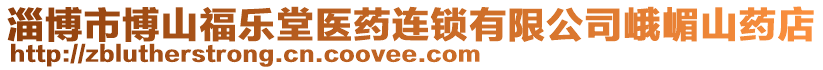 淄博市博山福乐堂医药连锁有限公司峨嵋山药店
http://zblutherstrong.cn.coovee.com